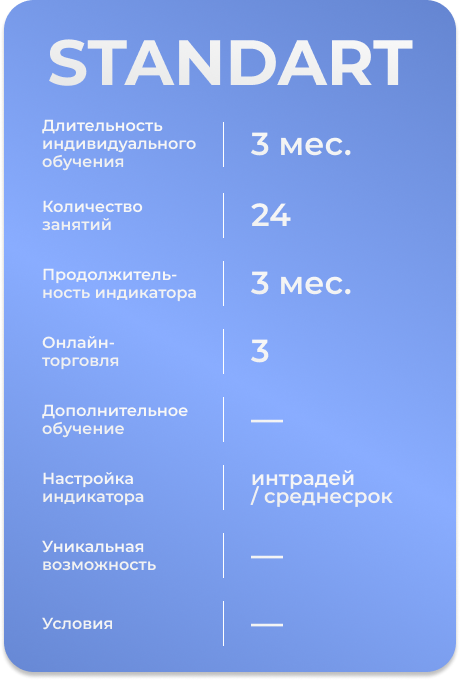 STANDART

| | |
|---|---|
| Длительность индивидуального обучения | 3 мес. |
| Количество занятий | 24 |
| Продолжительность индикатора | 3 мес. |
| Онлайн-торговля | 3 |
| Дополнительное обучение | — |
| Настройка индикатора | интрадей / среднесрок |
| Уникальная возможность | — |
| Условия | — |